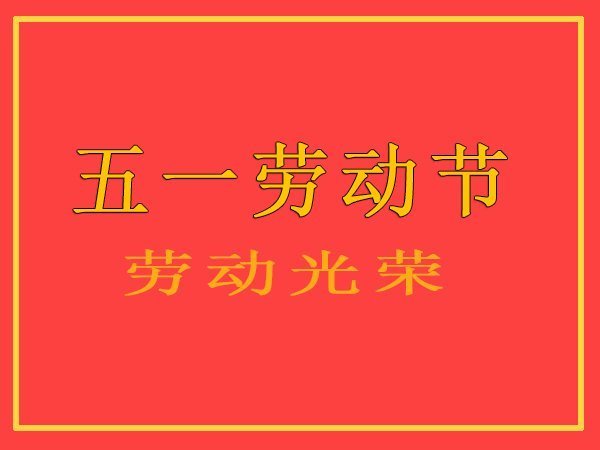 五一劳动节

劳动光荣